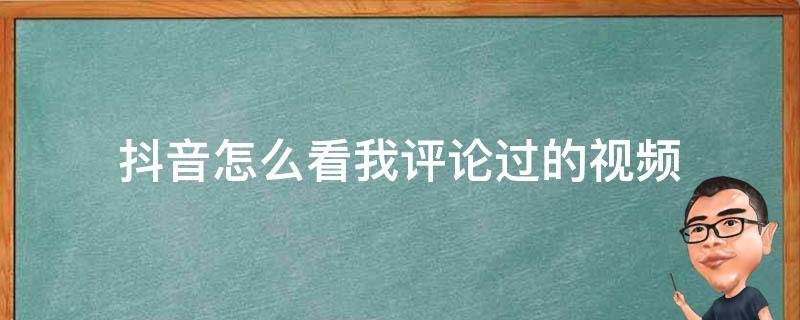 抖音怎么看我评论过的视频